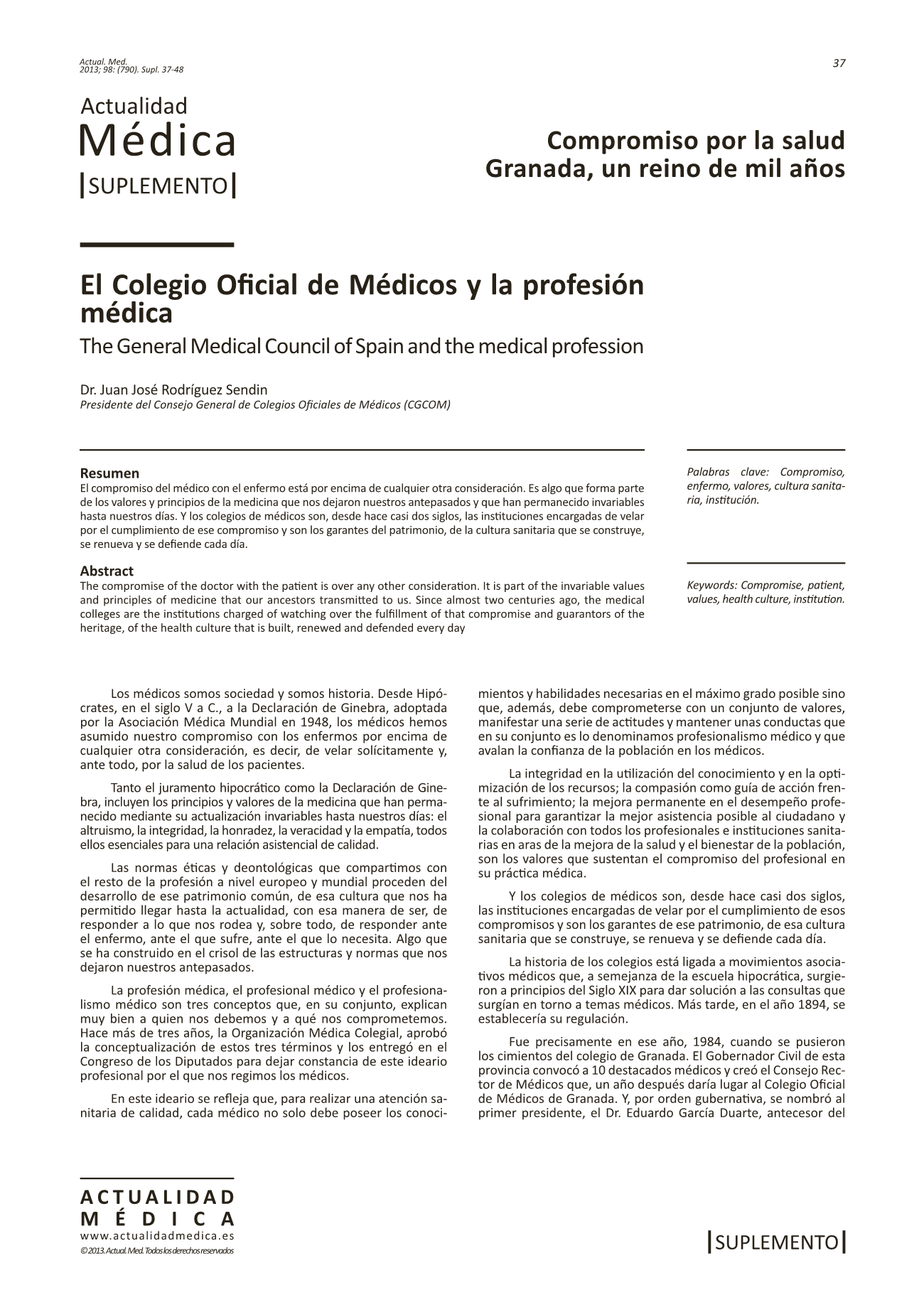 Actual. Med.
2013; 98: (790). Supl. 37-48

37

Actualidad
Médica
|SUPLEMENTO|

Compromiso por la salud
Granada, un reino de mil años

El Colegio Oficial de Médicos y la profesión médica
The General Medical Council of Spain and the medical profession

Dr. Juan José Rodríguez Sendin
Presidente del Consejo General de Colegios Oficiales de Médicos (CGCOM)

Resumen
El compromiso del médico con el enfermo está por encima de cualquier otra consideración. Es algo que forma parte de los valores y principios de la medicina que nos dejaron nuestros antepasados y que han permanecido invariables hasta nuestros días. Y los colegios de médicos son, desde hace casi dos siglos, las instituciones encargadas de velar por el cumplimiento de ese compromiso y son los garantes del patrimonio, de la cultura sanitaria que se construye, se renueva y se defiende cada día.

Palabras clave: Compromiso, enfermo, valores, cultura sanitaria, institución.

Abstract
The compromise of the doctor with the patient is over any other consideration. It is part of the invariable values and principles of medicine that our ancestors transmitted to us. Since almost two centuries ago, the medical colleges are the institutions charged of watching over the fulfillment of that compromise and guarantors of the heritage, of the health culture that is built, renewed and defended every day

Keywords: Compromise, patient, values, health culture, institution.

Los médicos somos sociedad y somos historia. Desde Hipócrates, en el siglo V a C., a la Declaración de Ginebra, adoptada por la Asociación Médica Mundial en 1948, los médicos hemos asumido nuestro compromiso con los enfermos por encima de cualquier otra consideración, es decir, de velar solícitamente y, ante todo, por la salud de los pacientes.

Tanto el juramento hipocrático como la Declaración de Ginebra, incluyen los principios y valores de la medicina que han permanecido mediante su actualización invariables hasta nuestros días: el altruismo, la integridad, la honradez, la veracidad y la empatía, todos ellos esenciales para una relación asistencial de calidad.

Las normas éticas y deontológicas que compartimos con el resto de la profesión a nivel europeo y mundial proceden del desarrollo de ese patrimonio común, de esa cultura que nos ha permitido llegar hasta la actualidad, con esa manera de ser, de responder a lo que nos rodea y, sobre todo, de responder ante el enfermo, ante el que sufre, ante el que lo necesita. Algo que se ha construido en el crisol de las estructuras y normas que nos dejaron nuestros antepasados.

La profesión médica, el profesional médico y el profesionalismo médico son tres conceptos que, en su conjunto, explican muy bien a quien nos debemos y a qué nos comprometemos. Hace más de tres años, la Organización Médica Colegial, aprobó la conceptualización de estos tres términos y los entregó en el Congreso de los Diputados para dejar constancia de este ideario profesional por el que nos regimos los médicos.

En este ideario se refleja que, para realizar una atención sanitaria de calidad, cada médico no solo debe poseer los conocimientos y habilidades necesarias en el máximo grado posible sino que, además, debe comprometerse con un conjunto de valores, manifestar una serie de actitudes y mantener unas conductas que en su conjunto es lo denominamos profesionalismo médico y que avalan la confianza de la población en los médicos.

La integridad en la utilización del conocimiento y en la optimización de los recursos; la compasión como guía de acción frente al sufrimiento; la mejora permanente en el desempeño profesional para garantizar la mejor asistencia posible al ciudadano y la colaboración con todos los profesionales e instituciones sanitarias en aras de la mejora de la salud y el bienestar de la población, son los valores que sustentan el compromiso del profesional en su práctica médica.

Y los colegios de médicos son, desde hace casi dos siglos, las instituciones encargadas de velar por el cumplimiento de esos compromisos y son los garantes de ese patrimonio, de esa cultura sanitaria que se construye, se renueva y se defiende cada día.

La historia de los colegios está ligada a movimientos asociativos médicos que, a semejanza de la escuela hipocrática, surgieron a principios del Siglo XIX para dar solución a las consultas que surgían en torno a temas médicos. Más tarde, en el año 1894, se establecería su regulación.

Fue precisamente en ese año, 1984, cuando se pusieron los cimientos del colegio de Granada. El Gobernador Civil de esta provincia convocó a 10 destacados médicos y creó el Consejo Rector de Médicos que, un año después daría lugar al Colegio Oficial de Médicos de Granada. Y, por orden gubernativa, se nombró al primer presidente, el Dr. Eduardo García Duarte, antecesor del

ACTUALIDAD
MÉDICA
www.actualidadmedica.es
©2013. Actual. Med. Todos los derechos reservados

|SUPLEMENTO|